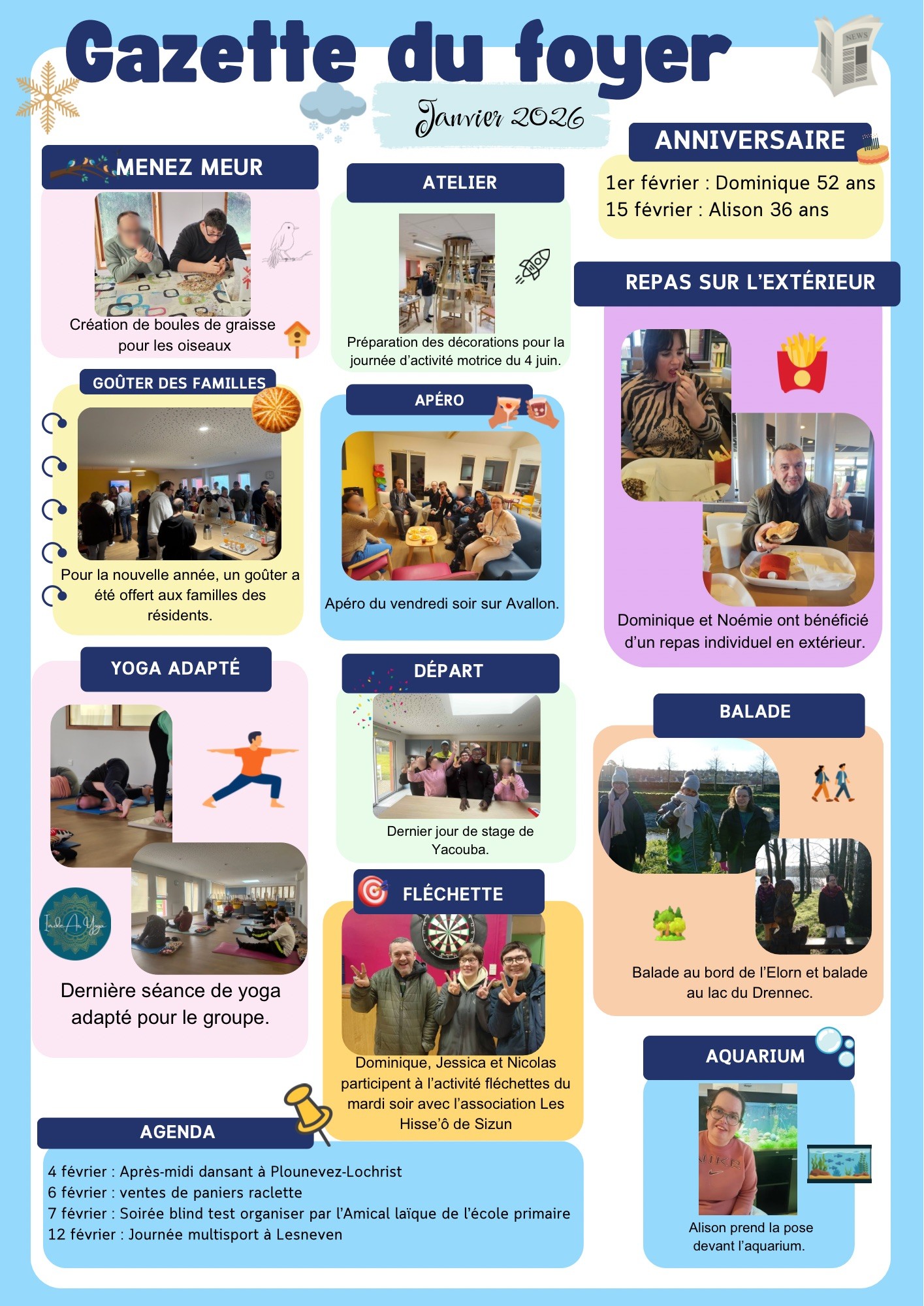 Gazette du foyer

Janvier 2026

MENEZ MEUR

Création de boules de graisse pour les oiseaux

GOÛTER DES FAMILLES

Pour la nouvelle année, un goûter a été offert aux familles des résidents.

YOGA ADAPTÉ

Dernière séance de yoga adapté pour le groupe.

ATELIER

Préparation des décorations pour la journée d'activité motrice du 4 juin.

APÉRO

Apéro du vendredi soir sur Avallon.

DÉPART

Dernier jour de stage de Yacouba.

FLÉCHETTE

Dominique, Jessica et Nicolas participent à l'activité fléchettes du mardi soir avec l'association Les Hisse'ô de Sizun

ANNIVERSAIRE

1er février : Dominique 52 ans
15 février : Alison 36 ans

REPAS SUR L'EXTÉRIEUR

Dominique et Noémie ont bénéficié d'un repas individuel en extérieur.

BALADE

Balade au bord de l'Elorn et balade au lac du Drennec.

AQUARIUM

Alison prend la pose devant l'aquarium.

AGENDA

4 février : Après-midi dansant à Plounevez-Lochrist
6 février : ventes de paniers raclette
7 février : Soirée blind test organiser par l'Amical laïque de l'école primaire
12 février : Journée multisport à Lesneven